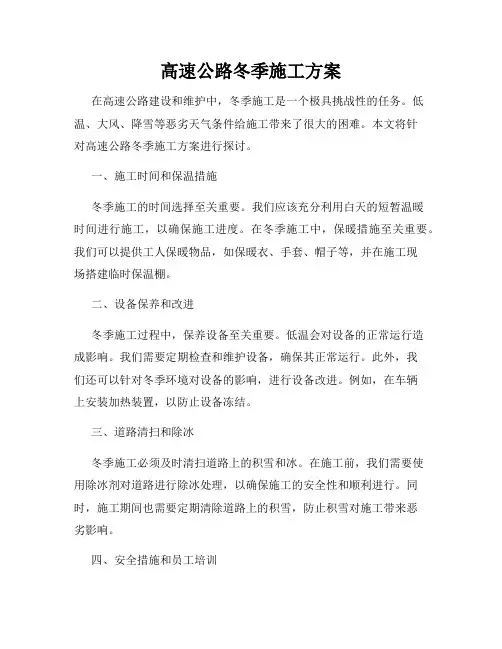 高速公路冬季施工方案

在高速公路建设和维护中，冬季施工是一个极具挑战性的任务。低温、大风、降雪等恶劣天气条件给施工带来了很大的困难。本文将针对高速公路冬季施工方案进行探讨。

一、施工时间和保温措施

冬季施工的时间选择至关重要。我们应该充分利用白天的短暂温暖时间进行施工，以确保施工进度。在冬季施工中，保暖措施至关重要。我们可以提供工人保暖物品，如保暖衣、手套、帽子等，并在施工现场搭建临时保温棚。

二、设备保养和改进

冬季施工过程中，保养设备至关重要。低温会对设备的正常运行造成影响。我们需要定期检查和维护设备，确保其正常运行。此外，我们还可以针对冬季环境对设备的影响，进行设备改进。例如，在车辆上安装加热装置，以防止设备冻结。

三、道路清扫和除冰

冬季施工必须及时清扫道路上的积雪和冰。在施工前，我们需要使用除冰剂对道路进行除冰处理，以确保施工的安全性和顺利进行。同时，施工期间也需要定期清除道路上的积雪，防止积雪对施工带来恶劣影响。

四、安全措施和员工培训